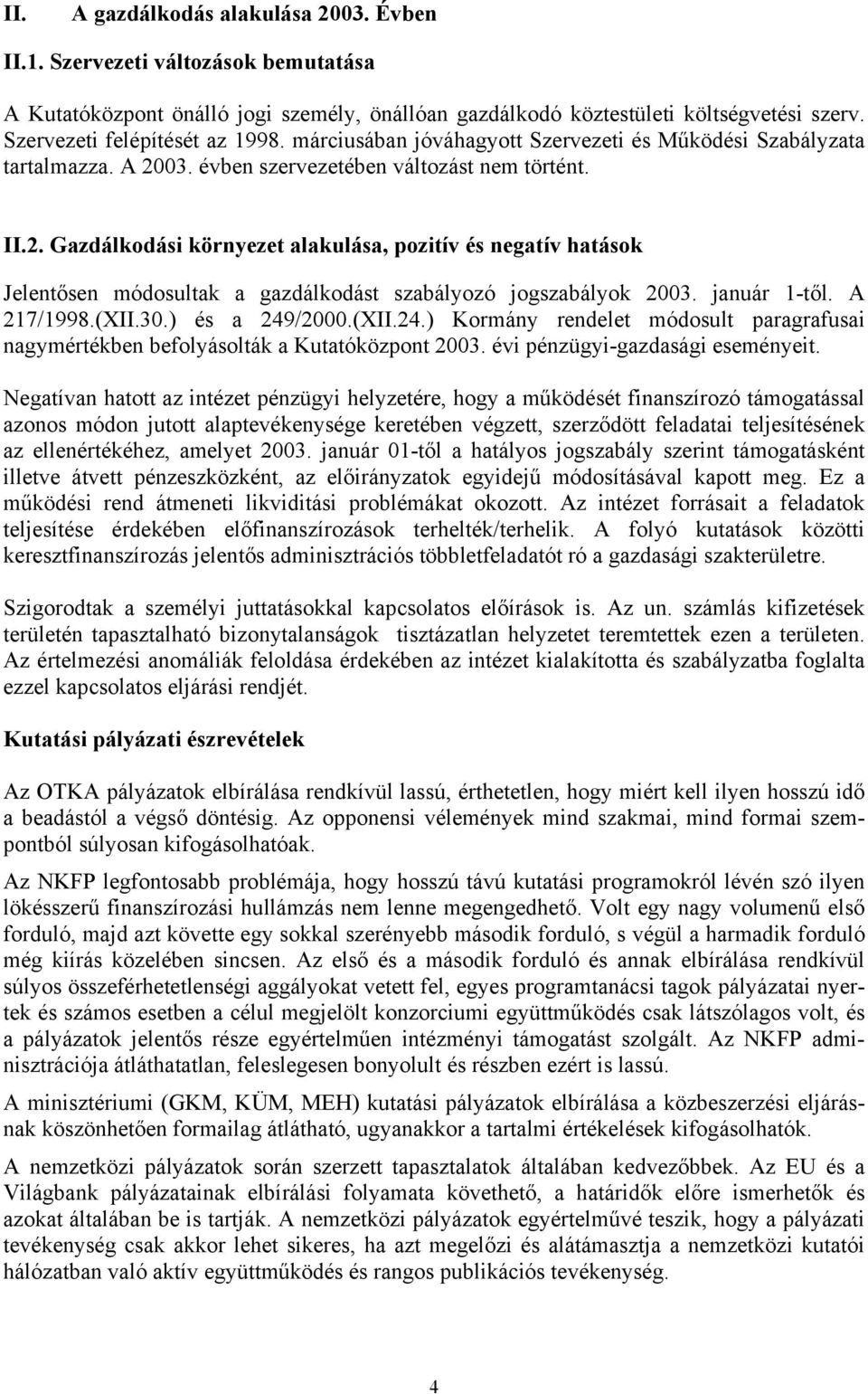 II. A gazdálkodás alakulása 2003. Évben

II.1. Szervezeti változások bemutatása

A Kutatóközpont önálló jogi személy, önállóan gazdálkodó köztestületi költségvetési szerv. Szervezeti felépítését az 1998. márciusában jóváhagyott Szervezeti és Működési Szabályzata tartalmazza. A 2003. évben szervezetében változást nem történt.

II.2. Gazdálkodási környezet alakulása, pozitív és negatív hatások

Jelentősen módosultak a gazdálkodást szabályozó jogszabályok 2003. január 1-től. A 217/1998.(XII.30.) és a 249/2000.(XII.24.) Kormány rendelet módosult paragrafusai nagymértékben befolyásolták a Kutatóközpont 2003. évi pénzügyi-gazdasági eseményeit.

Negatívan hatott az intézet pénzügyi helyzetére, hogy a működését finanszírozó támogatással azonos módon jutott alaptevékenysége keretében végzett, szerződött feladatai teljesítésének az ellenértékéhez, amelyet 2003. január 01-től a hatályos jogszabály szerint támogatásként illetve átvett pénzeszközként, az előirányzatok egyidejű módosításával kapott meg. Ez a működési rend átmeneti likviditási problémákat okozott. Az intézet forrásait a feladatok teljesítése érdekében előfinanszírozások terhelték/terhelik. A folyó kutatások közötti keresztfinanszírozás jelentős adminisztrációs többletfeladatót ró a gazdasági szakterületre.

Szigorodtak a személyi juttatásokkal kapcsolatos előírások is. Az un. számlás kifizetések területén tapasztalható bizonytalanságok tisztázatlan helyzetet teremtettek ezen a területen. Az értelmezési anomáliák feloldása érdekében az intézet kialakította és szabályzatba foglalta ezzel kapcsolatos eljárási rendjét.

Kutatási pályázati észrevételek

Az OTKA pályázatok elbírálása rendkívül lassú, érthetetlen, hogy miért kell ilyen hosszú idő a beadástól a végső döntésig. Az opponensi vélemények mind szakmai, mind formai szempontból súlyosan kifogásolhatóak.

Az NKFP legfontosabb problémája, hogy hosszú távú kutatási programokról lévén szó ilyen lökésszerű finanszírozási hullámzás nem lenne megengedhető. Volt egy nagy volumenű első forduló, majd azt követte egy sokkal szerényebb második forduló, s végül a harmadik forduló még kiírás közelében sincsen. Az első és a második forduló és annak elbírálása rendkívül súlyos összeférhetetlenségi aggályokat vetett fel, egyes programtanácsi tagok pályázatai nyertek és számos esetben a célul megjelölt konzorciumi együttműködés csak látszólagos volt, és a pályázatok jelentős része egyértelműen intézményi támogatást szolgált. Az NKFP adminisztrációja átláthatatlan, feleslegesen bonyolult és részben ezért is lassú.

A minisztériumi (GKM, KÜM, MEH) kutatási pályázatok elbírálása a közbeszerzési eljárásnak köszönhetően formailag átlátható, ugyanakkor a tartalmi értékelések kifogásolhatók.

A nemzetközi pályázatok során szerzett tapasztalatok általában kedvezőbbek. Az EU és a Világbank pályázatainak elbírálási folyamata követhető, a határidők előre ismerhetők és azokat általában be is tartják. A nemzetközi pályázatok egyértelművé teszik, hogy a pályázati tevékenység csak akkor lehet sikeres, ha azt megelőzi és alátámasztja a nemzetközi kutatói hálózatban való aktív együttműködés és rangos publikációs tevékenység.

4